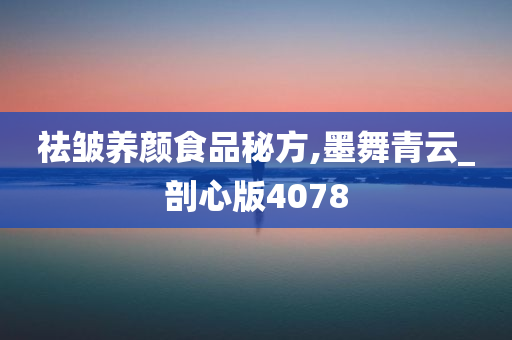 祛皱养颜食品秘方,墨舞青云_剖心版4078